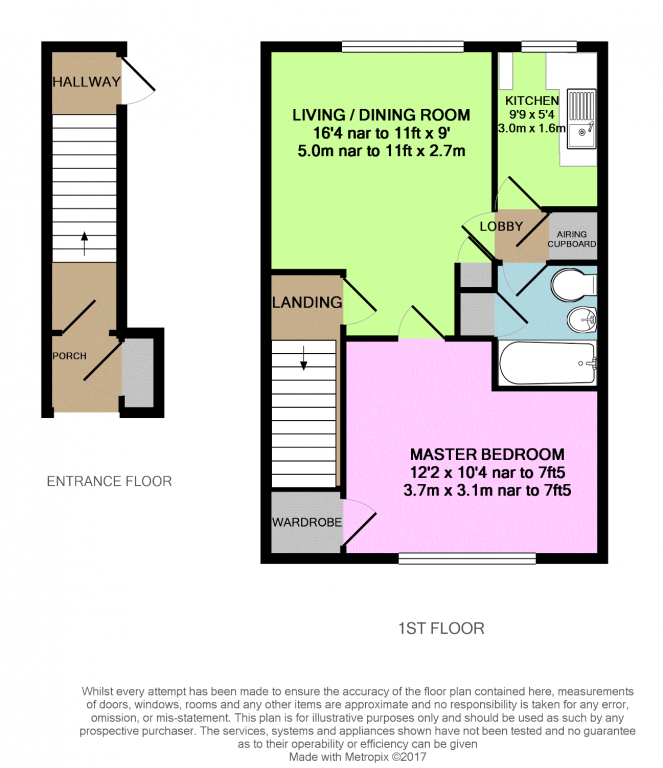 HALLWAY

PORCH

ENTRANCE FLOOR

LIVING / DINING ROOM
16'4 nar to 11ft x 9'
5.0m nar to 11ft x 2.7m

KITCHEN
9'9 x 5'4
3.0m x 1.6m

LOBBY

AIRING CUPBOARD

LANDING

MASTER BEDROOM
12'2 x 10'4 nar to 7ft5
3.7m x 3.1m nar to 7ft5

WARDROBE

1ST FLOOR

Whilst every attempt has been made to ensure the accuracy of the floor plan contained here, measurements of doors, windows, rooms and any other items are approximate and no responsibility is taken for any error, omission, or mis-statement. This plan is for illustrative purposes only and should be used as such by any prospective purchaser. The services, systems and appliances shown have not been tested and no guarantee as to their operability or efficiency can be given
Made with Metropix ©2017